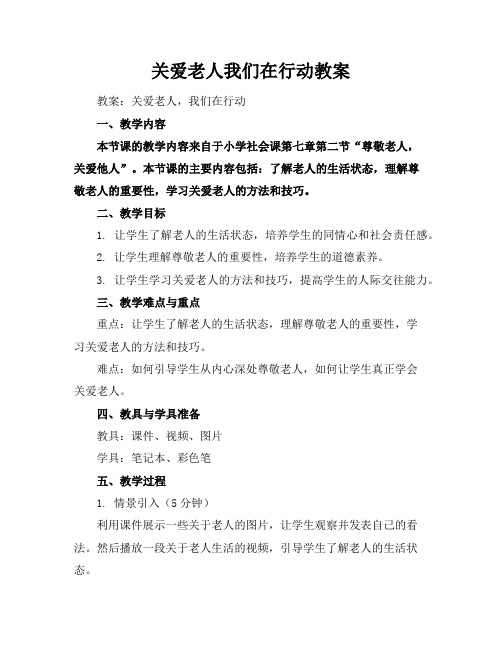 关爱老人我们在行动教案

教案：关爱老人，我们在行动

一、教学内容

本节课的教学内容来自于小学社会课第七章第二节“尊敬老人，关爱他人”。本节课的主要内容包括：了解老人的生活状态，理解尊敬老人的重要性，学习关爱老人的方法和技巧。

二、教学目标

1. 让学生了解老人的生活状态，培养学生的同情心和社会责任感。

2. 让学生理解尊敬老人的重要性，培养学生的道德素养。

3. 让学生学习关爱老人的方法和技巧，提高学生的人际交往能力。

三、教学难点与重点

重点：让学生了解老人的生活状态，理解尊敬老人的重要性，学习关爱老人的方法和技巧。

难点：如何引导学生从内心深处尊敬老人，如何让学生真正学会关爱老人。

四、教具与学具准备

教具：课件、视频、图片

学具：笔记本、彩色笔

五、教学过程

1. 情景引入（5 分钟）

利用课件展示一些关于老人的图片，让学生观察并发表自己的看法。然后播放一段关于老人生活的视频，引导学生了解老人的生活状态。